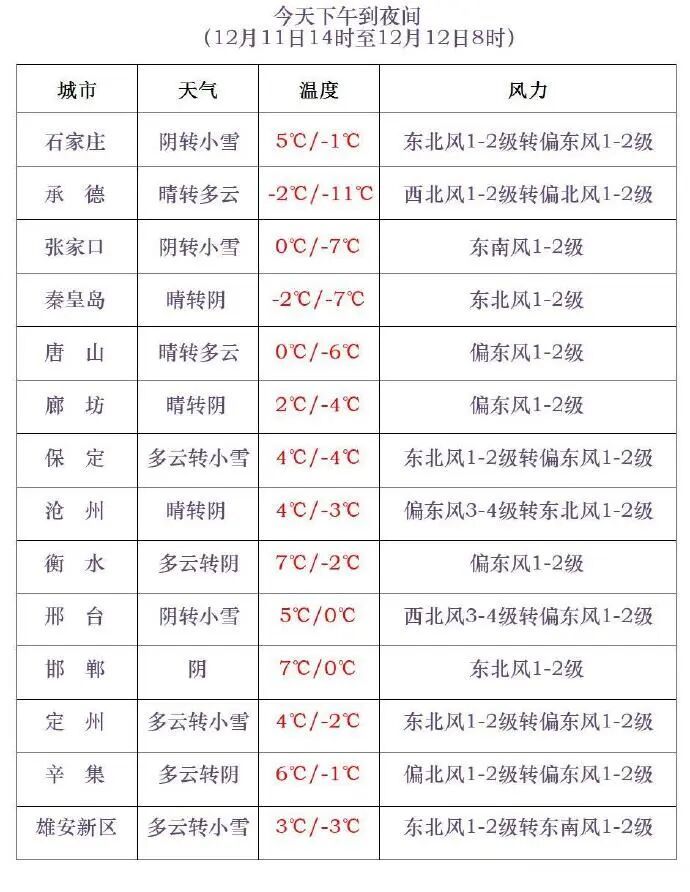 今天下午到夜间
（12月11日14时至12月12日8时）

| 城市 | 天气 | 温度 | 风力 |
|---|---|---|---|
| 石家庄 | 阴转小雪 | 5℃/-1℃ | 东北风1-2级转偏东风1-2级 |
| 承　德 | 晴转多云 | -2℃/-11℃ | 西北风1-2级转偏北风1-2级 |
| 张家口 | 阴转小雪 | 0℃/-7℃ | 东南风1-2级 |
| 秦皇岛 | 晴转阴 | -2℃/-7℃ | 东北风1-2级 |
| 唐　山 | 晴转多云 | 0℃/-6℃ | 偏东风1-2级 |
| 廊　坊 | 晴转阴 | 2℃/-4℃ | 偏东风1-2级 |
| 保　定 | 多云转小雪 | 4℃/-4℃ | 东北风1-2级转偏东风1-2级 |
| 沧　州 | 晴转阴 | 4℃/-3℃ | 偏东风3-4级转东北风1-2级 |
| 衡　水 | 多云转阴 | 7℃/-2℃ | 偏东风1-2级 |
| 邢　台 | 阴转小雪 | 5℃/0℃ | 西北风3-4级转偏东风1-2级 |
| 邯　郸 | 阴 | 7℃/0℃ | 东北风1-2级 |
| 定　州 | 多云转小雪 | 4℃/-2℃ | 东北风1-2级转偏东风1-2级 |
| 辛　集 | 多云转阴 | 6℃/-1℃ | 偏北风1-2级转偏东风1-2级 |
| 雄安新区 | 多云转小雪 | 3℃/-3℃ | 东北风1-2级转东南风1-2级 |